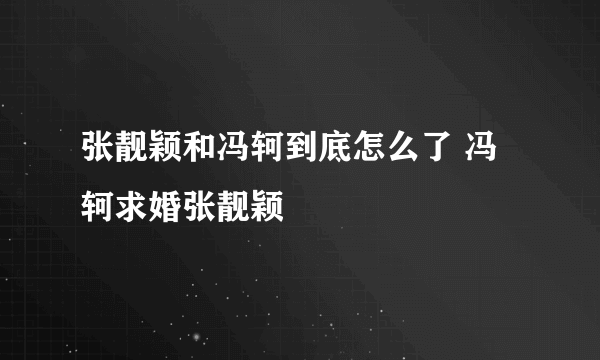 张靓颖和冯轲到底怎么了 冯轲求婚张靓颖